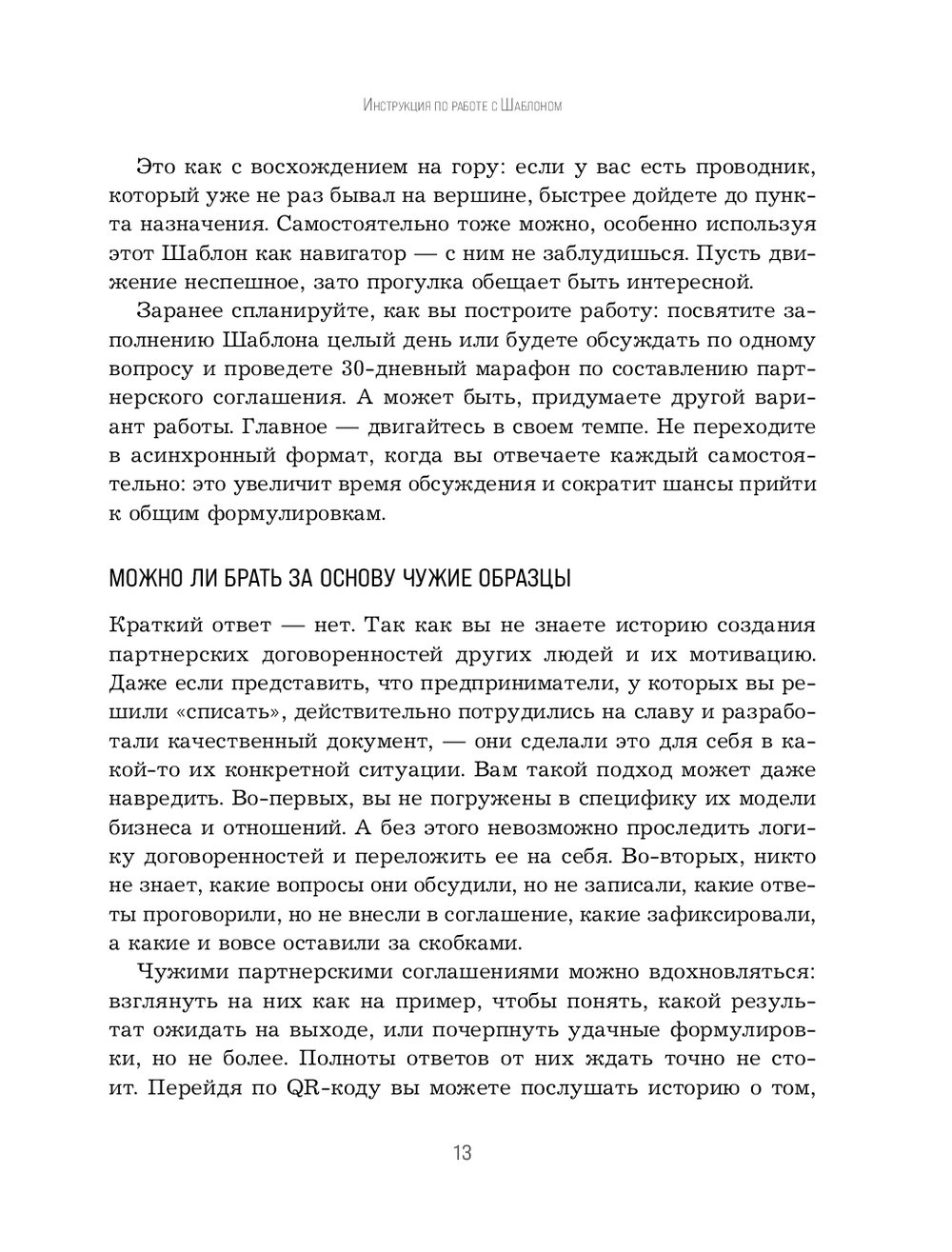 Инструкция по работе с Шаблоном

Это как с восхождением на гору: если у вас есть проводник, который уже не раз бывал на вершине, быстрее дойдете до пункта назначения. Самостоятельно тоже можно, особенно используя этот Шаблон как навигатор — с ним не заблудишься. Пусть движение неспешное, зато прогулка обещает быть интересной.

Заранее спланируйте, как вы построите работу: посвятите заполнению Шаблона целый день или будете обсуждать по одному вопросу и проведете 30-дневный марафон по составлению партнерского соглашения. А может быть, придумаете другой вариант работы. Главное — двигайтесь в своем темпе. Не переходите в асинхронный формат, когда вы отвечаете каждый самостоятельно: это увеличит время обсуждения и сократит шансы прийти к общим формулировкам.

МОЖНО ЛИ БРАТЬ ЗА ОСНОВУ ЧУЖИЕ ОБРАЗЦЫ

Краткий ответ — нет. Так как вы не знаете историю создания партнерских договоренностей других людей и их мотивацию. Даже если представить, что предприниматели, у которых вы решили «списать», действительно потрудились на славу и разработали качественный документ, — они сделали это для себя в какой-то их конкретной ситуации. Вам такой подход может даже навредить. Во-первых, вы не погружены в специфику их модели бизнеса и отношений. А без этого невозможно проследить логику договоренностей и переложить ее на себя. Во-вторых, никто не знает, какие вопросы они обсудили, но не записали, какие ответы проговорили, но не внесли в соглашение, какие зафиксировали, а какие и вовсе оставили за скобками.

Чужими партнерскими соглашениями можно вдохновляться: взглянуть на них как на пример, чтобы понять, какой результат ожидать на выходе, или почерпнуть удачные формулировки, но не более. Полноты ответов от них ждать точно не стоит. Перейдя по QR-коду вы можете послушать историю о том,

13